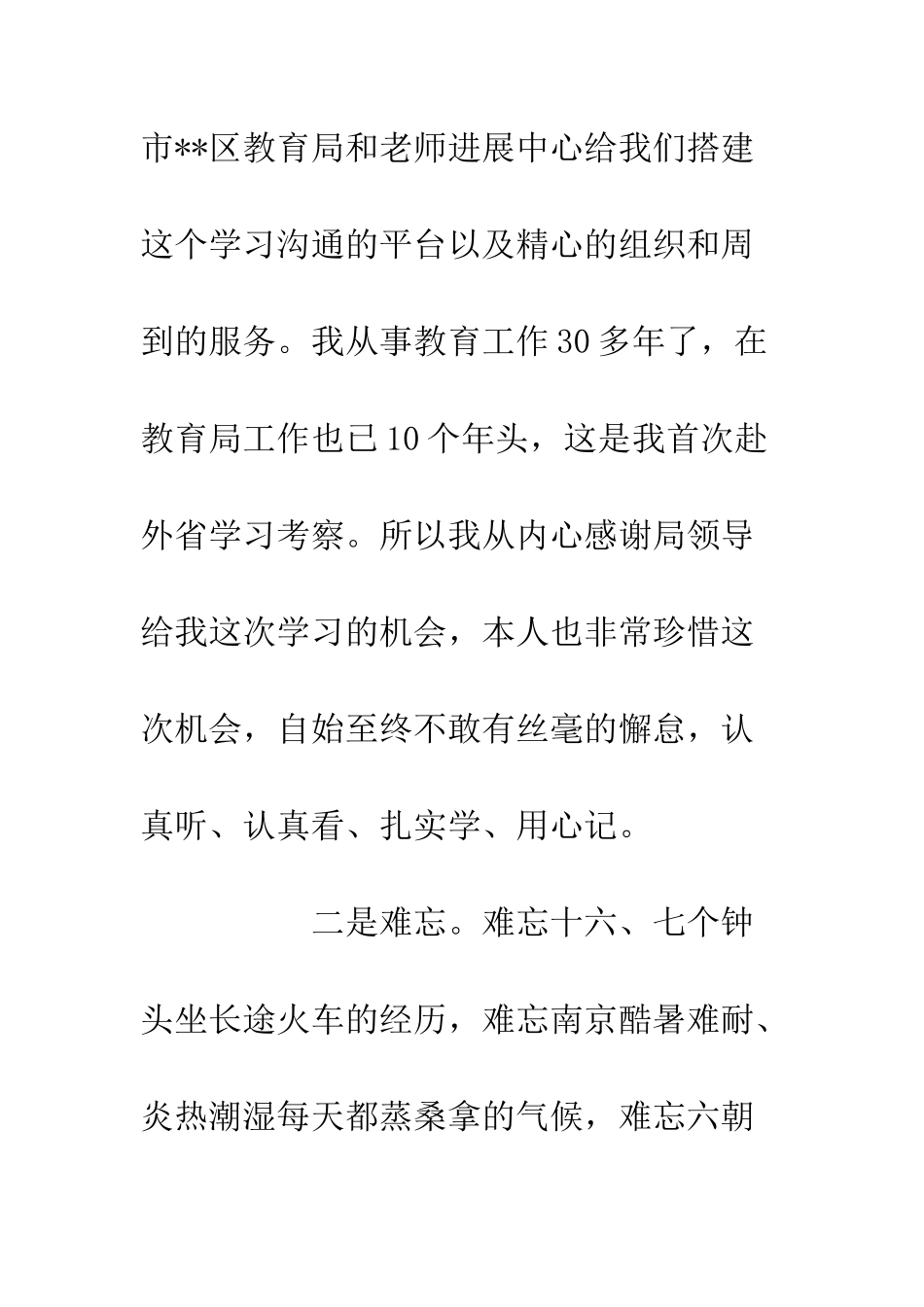 市**区教育局和老师进展中心给我们搭建这个学习沟通的平台以及精心的组织和周到的服务。我从事教育工作30多年了，在教育局工作也已10个年头，这是我首次赴外省学习考察。所以我从内心感谢局领导给我这次学习的机会，本人也非常珍惜这次机会，自始至终不敢有丝毫的懈怠，认真听、认真看、扎实学、用心记。

二是难忘。难忘十六、七个钟头坐长途火车的经历，难忘南京酷暑难耐、炎热潮湿每天都蒸桑拿的气候，难忘六朝